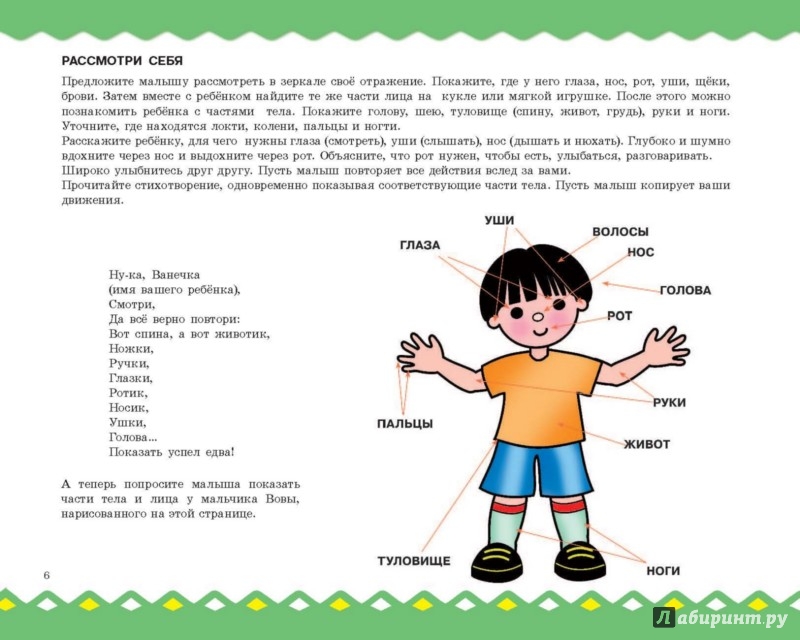 РАССМОТРИ СЕБЯ

Предложите малышу рассмотреть в зеркале своё отражение. Покажите, где у него глаза, нос, рот, уши, щёки, брови. Затем вместе с ребёнком найдите те же части лица на кукле или мягкой игрушке. После этого можно познакомить ребёнка с частями тела. Покажите голову, шею, туловище (спину, живот, грудь), руки и ноги. Уточните, где находятся локти, колени, пальцы и ногти.
Расскажите ребёнку, для чего нужны глаза (смотреть), уши (слышать), нос (дышать и нюхать). Глубоко и шумно вдохните через нос и выдохните через рот. Объясните, что рот нужен, чтобы есть, улыбаться, разговаривать. Широко улыбнитесь друг другу. Пусть малыш повторяет все действия вслед за вами.
Прочитайте стихотворение, одновременно показывая соответствующие части тела. Пусть малыш копирует ваши движения.

Ну-ка, Ванечка
(имя вашего ребёнка),
Смотри,
Да всё верно повтори:
Вот спина, а вот животик,
Ножки,
Ручки,
Глазки,
Ротик,
Носик,
Ушки,
Голова...
Показать успел едва!

А теперь попросите малыша показать части тела и лица у мальчика Вовы, нарисованного на этой странице.

УШИ
ГЛАЗА
ВОЛОСЫ
НОС
ГОЛОВА
РОТ
РУКИ
ПАЛЬЦЫ
ЖИВОТ
ТУЛОВИЩЕ
НОГИ

6

Лабиринт.ру